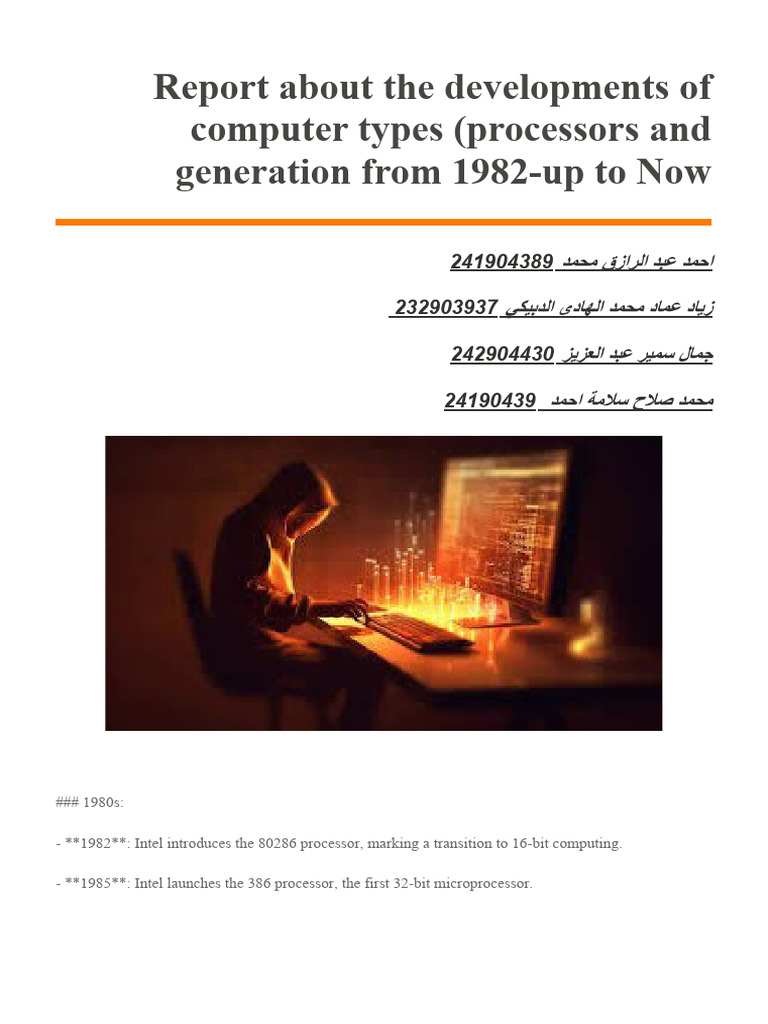 Report about the developments of computer types (processors and generation from 1982-up to Now

احمد عبد الرازق محمد 241904389

زياد عماد محمد الهادى الديبكي 232903937

جمال سمير عبد العزيز 242904430

محمد صلاح سلامة احمد 24190439

### 1980s:

- **1982**: Intel introduces the 80286 processor, marking a transition to 16-bit computing.

- **1985**: Intel launches the 386 processor, the first 32-bit microprocessor.